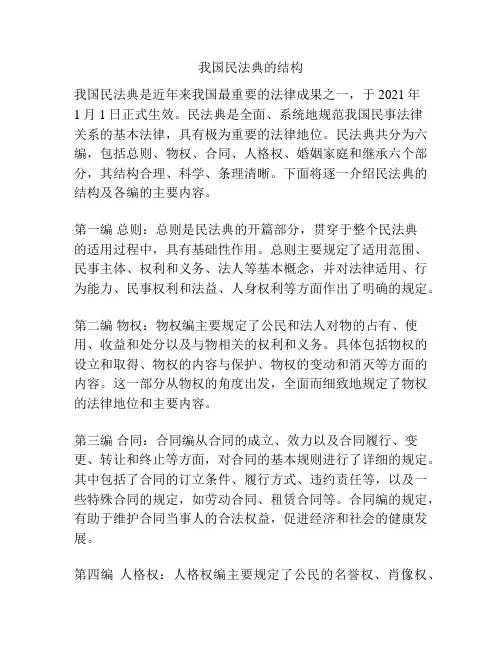 我国民法典的结构

我国民法典是近年来我国最重要的法律成果之一，于 2021 年 1 月 1 日正式生效。民法典是全面、系统地规范我国民事法律关系的基本法律，具有极为重要的法律地位。民法典共分为六编，包括总则、物权、合同、人格权、婚姻家庭和继承六个部分，其结构合理、科学、条理清晰。下面将逐一介绍民法典的结构及各编的主要内容。

第一编 总则：总则是民法典的开篇部分，贯穿于整个民法典的适用过程中，具有基础性作用。总则主要规定了适用范围、民事主体、权利和义务、法人等基本概念，并对法律适用、行为能力、民事权利和法益、人身权利等方面作出了明确的规定。

第二编 物权：物权编主要规定了公民和法人对物的占有、使用、收益和处分以及与物相关的权利和义务。具体包括物权的设立和取得、物权的内容与保护、物权的变动和消灭等方面的内容。这一部分从物权的角度出发，全面而细致地规定了物权的法律地位和主要内容。

第三编 合同：合同编从合同的成立、效力以及合同履行、变更、转让和终止等方面，对合同的基本规则进行了详细的规定。其中包括了合同的订立条件、履行方式、违约责任等，以及一些特殊合同的规定，如劳动合同、租赁合同等。合同编的规定，有助于维护合同当事人的合法权益，促进经济和社会的健康发展。

第四编 人格权：人格权编主要规定了公民的名誉权、肖像权、